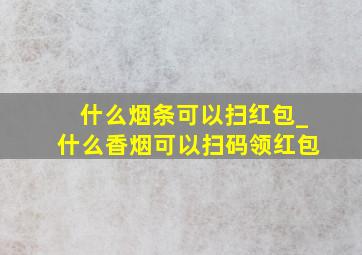 什么烟条可以扫红包_
什么香烟可以扫码领红包